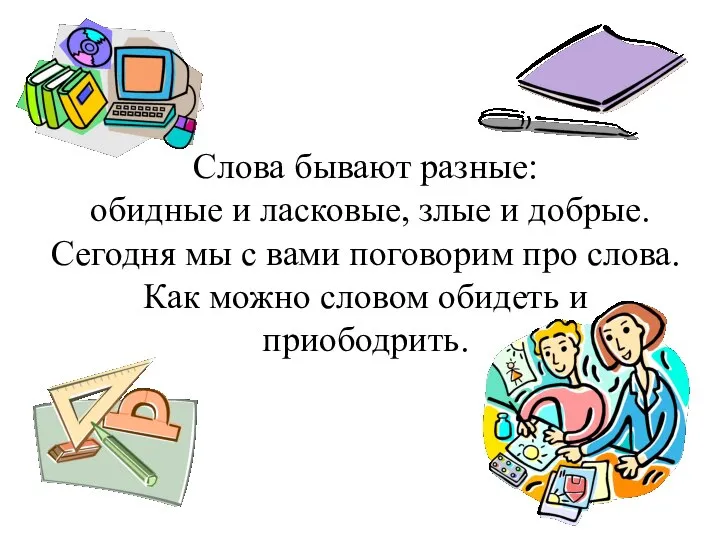 Слова бывают разные:
обидные и ласковые, злые и добрые.
Сегодня мы с вами поговорим про слова.
Как можно словом обидеть и приободрить.